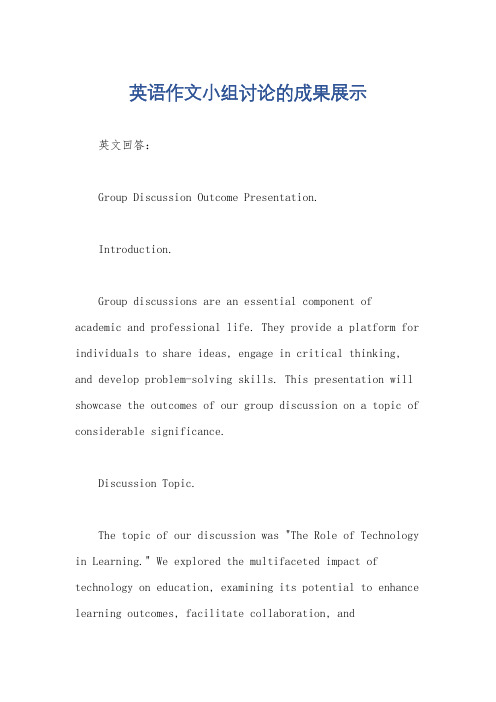 英语作文小组讨论的成果展示

英文回答：

Group Discussion Outcome Presentation.

Introduction.

Group discussions are an essential component of academic and professional life. They provide a platform for individuals to share ideas, engage in critical thinking, and develop problem-solving skills. This presentation will showcase the outcomes of our group discussion on a topic of considerable significance.

Discussion Topic.

The topic of our discussion was "The Role of Technology in Learning." We explored the multifaceted impact of technology on education, examining its potential to enhance learning outcomes, facilitate collaboration, and